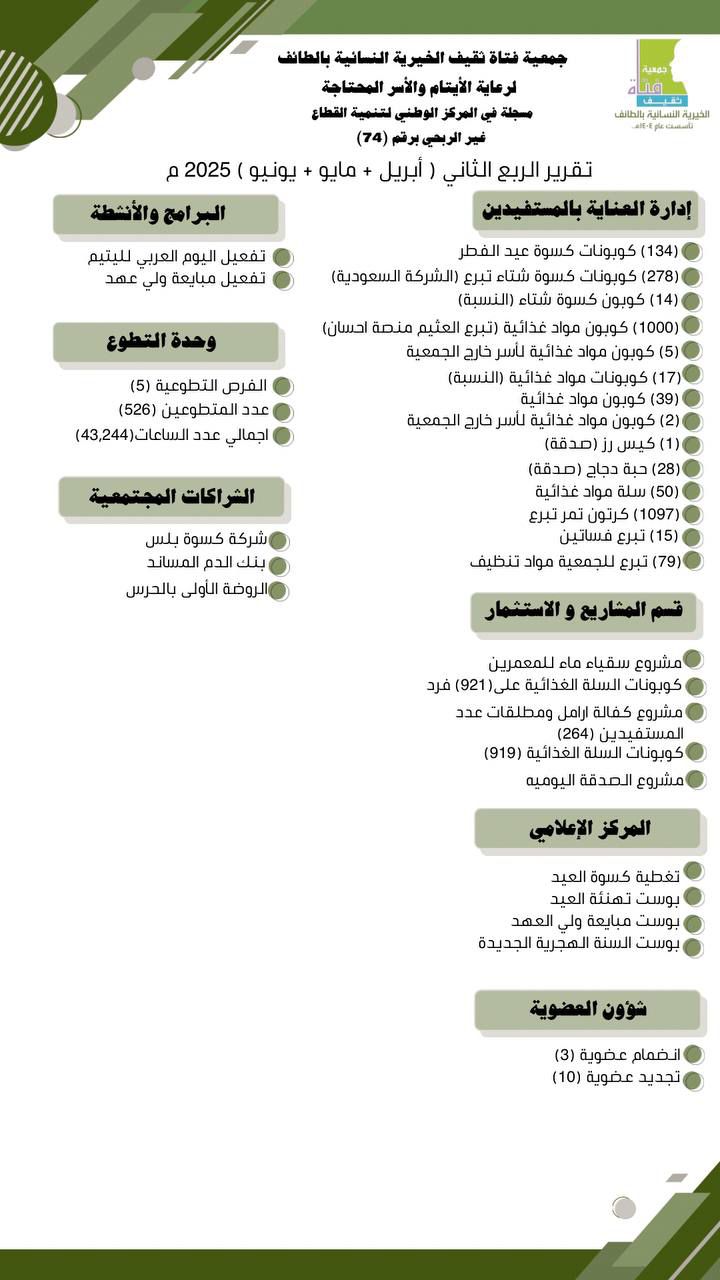 جمعية فتاة ثقيف الخيرية النسائية بالطائف
لرعاية الأيتام والأسر المحتاجة
مسجلة في المركز الوطني لتنمية القطاع
غير الربحي برقم (74)

جمعية فتاة ثقيف
الخيرية النسائية بالطائف
تأسست عام ١٤٠٤هـ

تقرير الربع الثاني ( أبريل + مايو + يونيو ) 2025 م

إدارة العناية بالمستفيدين

(134) كوبونات كسوة عيد الفطر
(278) كوبونات كسوة شتاء تبرع (الشركة السعودية)
(14) كوبون كسوة شتاء (النسبة)
(1000) كوبون مواد غذائية (تبرع العثيم منصة احسان)
(5) كوبون مواد غذائية لأسر خارج الجمعية
(17) كوبونات مواد غذائية (النسبة)
(39) كوبون مواد غذائية
(2) كوبون مواد غذائية لأسر خارج الجمعية
(1) كيس رز (صدقة)
(28) حبة دجاج (صدقة)
(50) سلة مواد غذائية
(1097) كرتون تمر تبرع
(15) تبرع فساتين
(79) تبرع للجمعية مواد تنظيف

قسم المشاريع و الاستثمار

مشروع سقياء ماء للمعمرين
كوبونات السلة الغذائية على(921) فرد
مشروع كفالة ارامل ومطلقات عدد المستفيدين (264)
كوبونات السلة الغذائية (919)
مشروع الصدقة اليوميه

المركز الإعلامي

تغطية كسوة العيد
بوست تهنئة العيد
بوست مبايعة ولي العهد
بوست السنة الهجرية الجديدة

شؤون العضوية

انضمام عضوية (3)
تجديد عضوية (10)

البرامج والأنشطة

تفعيل اليوم العربي لليتيم
تفعيل مبايعة ولي عهد

وحدة التطوع

الفرص التطوعية (5)
عدد المتطوعين (526)
اجمالي عدد الساعات(43,244)

الشراكات المجتمعية

شركة كسوة بلس
بنك الدم المساند
الروضة الأولى بالحرس